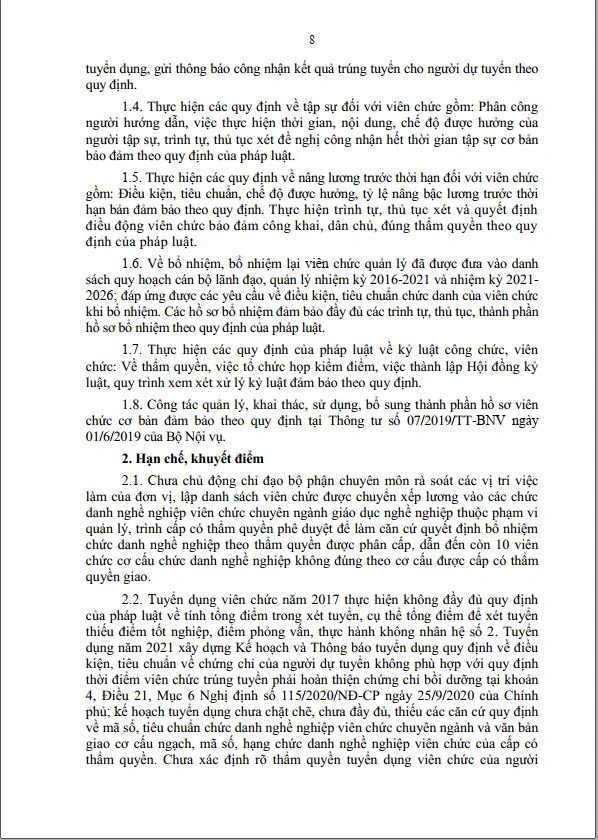 8

tuyển dụng, gửi thông báo công nhận kết quả trúng tuyển cho người dự tuyển theo quy định.

1.4. Thực hiện các quy định về tập sự đối với viên chức gồm: Phân công người hướng dẫn, việc thực hiện thời gian, nội dung, chế độ được hưởng của người tập sự, trình tự, thủ tục xét đề nghị công nhận hết thời gian tập sự cơ bản bảo đảm theo quy định của pháp luật.

1.5. Thực hiện các quy định về nâng lương trước thời hạn đối với viên chức gồm: Điều kiện, tiêu chuẩn, chế độ được hưởng, tỷ lệ nâng bậc lương trước thời hạn bản đảm bảo theo quy định. Thực hiện trình tự, thủ tục xét và quyết định điều động viên chức bảo đảm công khai, dân chủ, đúng thẩm quyền theo quy định của pháp luật.

1.6. Về bổ nhiệm, bổ nhiệm lại viên chức quản lý đã được đưa vào danh sách quy hoạch cán bộ lãnh đạo, quản lý nhiệm kỳ 2016-2021 và nhiệm kỳ 2021-2026; đáp ứng được các yêu cầu về điều kiện, tiêu chuẩn chức danh của viên chức khi bổ nhiệm. Các hồ sơ bổ nhiệm đảm bảo đầy đủ các trình tự, thủ tục, thành phần hồ sơ bổ nhiệm theo quy định của pháp luật.

1.7. Thực hiện các quy định của pháp luật về kỷ luật công chức, viên chức: Về thẩm quyền, việc tổ chức họp kiểm điểm, việc thành lập Hội đồng kỷ luật, quy trình xem xét xử lý kỷ luật đảm bảo theo quy định.

1.8. Công tác quản lý, khai thác, sử dụng, bổ sung thành phần hồ sơ viên chức cơ bản đảm bảo theo quy định tại Thông tư số 07/2019/TT-BNV ngày 01/6/2019 của Bộ Nội vụ.

2. Hạn chế, khuyết điểm

2.1. Chưa chủ động chỉ đạo bộ phận chuyên môn rà soát các vị trí việc làm của đơn vị, lập danh sách viên chức được chuyển xếp lương vào các chức danh nghề nghiệp viên chức chuyên ngành giáo dục nghề nghiệp thuộc phạm vi quản lý, trình cấp có thẩm quyền phê duyệt để làm căn cứ quyết định bổ nhiệm chức danh nghề nghiệp theo thẩm quyền được phân cấp, dẫn đến còn 10 viên chức cơ cấu chức danh nghề nghiệp không đúng theo cơ cấu được cấp có thẩm quyền giao.

2.2. Tuyển dụng viên chức năm 2017 thực hiện không đầy đủ quy định của pháp luật về tính tổng điểm trong xét tuyển, cụ thể tổng điểm để xét tuyển thiếu điểm tốt nghiệp, điểm phỏng vấn, thực hành không nhân hệ số 2. Tuyển dụng năm 2021 xây dựng Kế hoạch và Thông báo tuyển dụng quy định về điều kiện, tiêu chuẩn về chứng chỉ của người dự tuyển không phù hợp với quy định thời điểm viên chức trúng tuyển phải hoàn thiện chứng chỉ bồi dưỡng tại khoản 4, Điều 21, Mục 6 Nghị định số 115/2020/NĐ-CP ngày 25/9/2020 của Chính phủ; kế hoạch tuyển dụng chưa chặt chẽ, chưa đầy đủ, thiếu các căn cứ quy định về mã số, tiêu chuẩn chức danh nghề nghiệp viên chức chuyên ngành và văn bản giao cơ cấu ngạch, mã số, hạng chức danh nghề nghiệp viên chức của cấp có thẩm quyền. Chưa xác định rõ thẩm quyền tuyển dụng viên chức của người